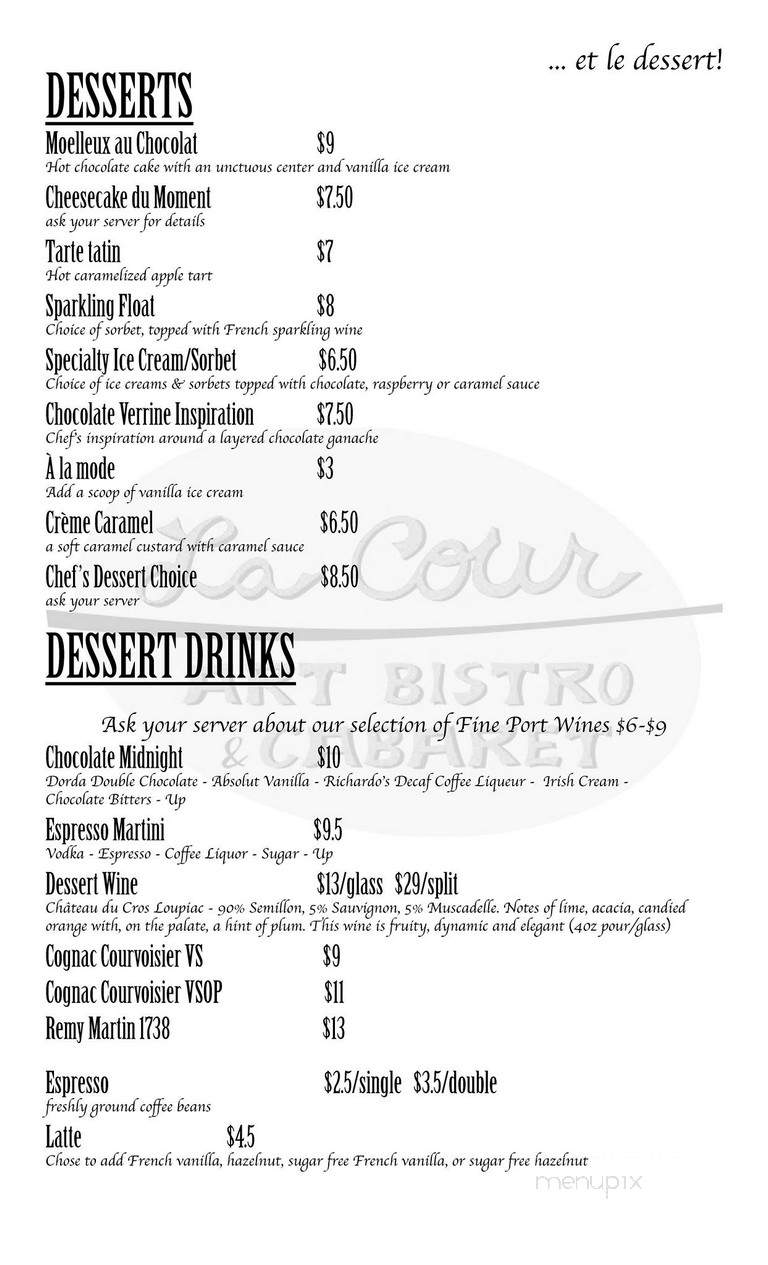 ... et le dessert!

DESSERTS

Moelleux au Chocolat $9
Hot chocolate cake with an unctuous center and vanilla ice cream

Cheesecake du Moment $7.50
ask your server for details

Tarte tatin $7
Hot caramelized apple tart

Sparkling Float $8
Choice of sorbet, topped with French sparkling wine

Specialty Ice Cream/Sorbet $6.50
Choice of ice creams & sorbets topped with chocolate, raspberry or caramel sauce

Chocolate Verrine Inspiration $7.50
Chef's inspiration around a layered chocolate ganache

À la mode $3
Add a scoop of vanilla ice cream

Crème Caramel $6.50
a soft caramel custard with caramel sauce

Chef's Dessert Choice $8.50
ask your server

La Cour
ART BISTRO & CABARET

DESSERT DRINKS

Ask your server about our selection of Fine Port Wines $6-$9

Chocolate Midnight $10
Dorda Double Chocolate - Absolut Vanilla - Richardo's Decaf Coffee Liqueur - Irish Cream - Chocolate Bitters - Up

Espresso Martini $9.5
Vodka - Espresso - Coffee Liquor - Sugar - Up

Dessert Wine $13/glass $29/split
Château du Cros Loupiac - 90% Semillon, 5% Sauvignon, 5% Muscadelle. Notes of lime, acacia, candied orange with, on the palate, a hint of plum. This wine is fruity, dynamic and elegant (4oz pour/glass)

Cognac Courvoisier VS $9

Cognac Courvoisier VSOP $11

Remy Martin 1738 $13

Espresso $2.5/single $3.5/double
freshly ground coffee beans

Latte $4.5
Chose to add French vanilla, hazelnut, sugar free French vanilla, or sugar free hazelnut

menupix